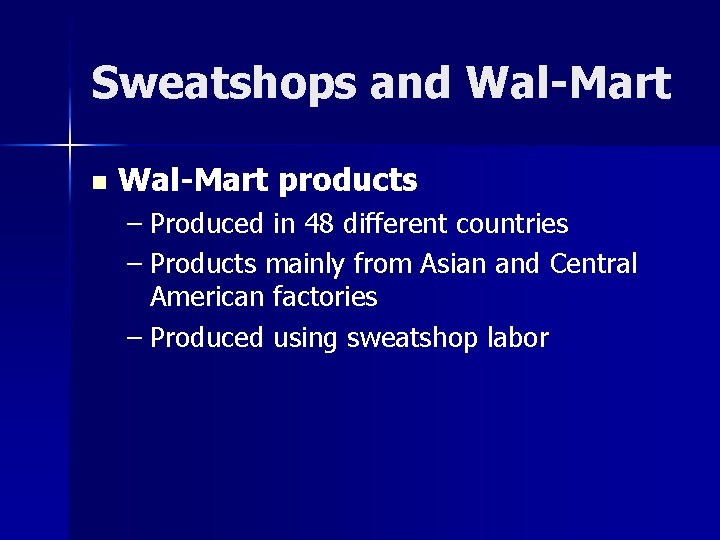 Sweatshops and Wal-Mart

Wal-Mart products
– Produced in 48 different countries
– Products mainly from Asian and Central American factories
– Produced using sweatshop labor